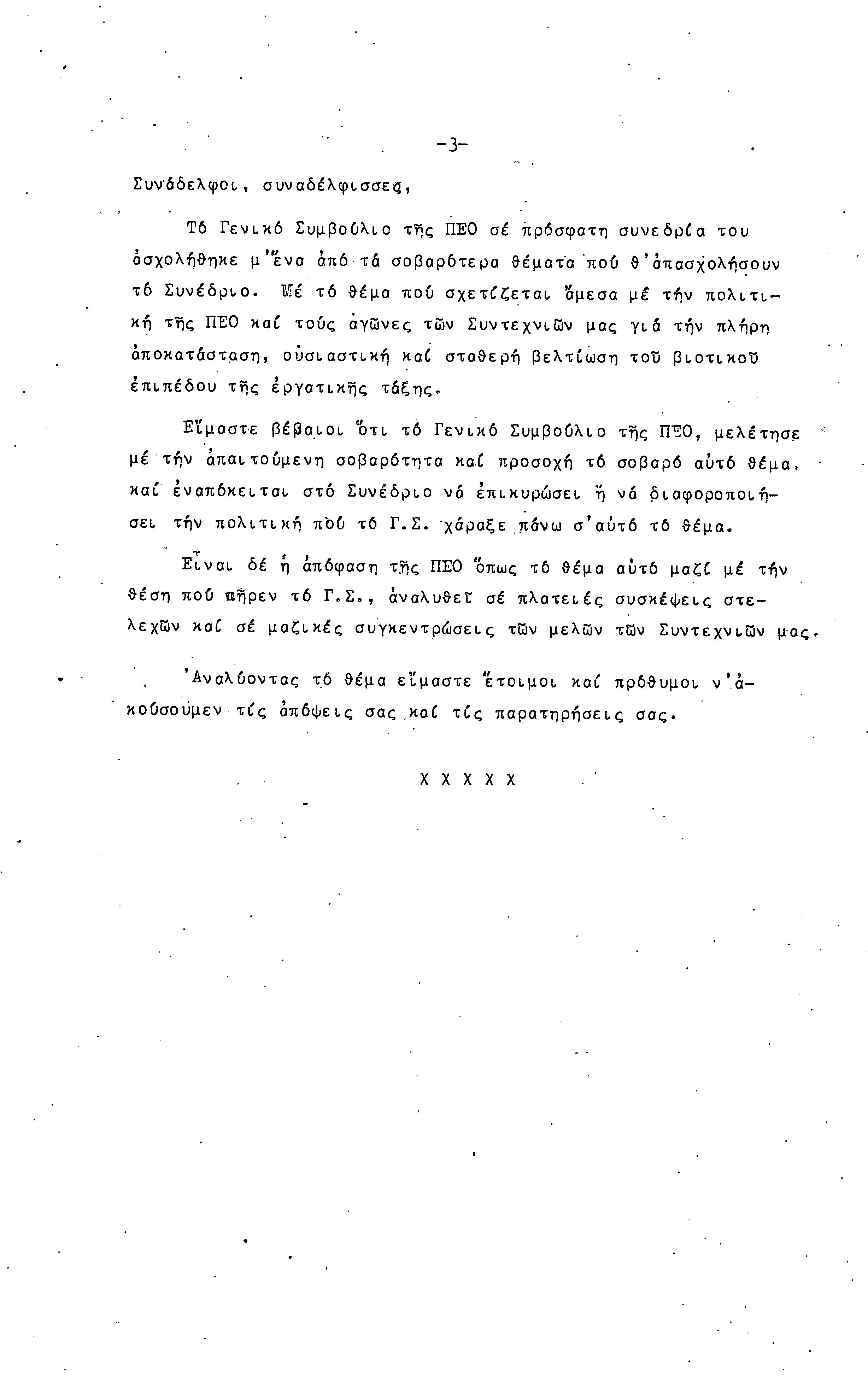 -3-

Συνάδελφοι, συναδέλφισσες,

Τό Γενικό Συμβούλιο τῆς ΠΕΟ σέ πρόσφατη συνεδρία του ἀσχολήθηκε μ'ἕνα ἀπό τά σοβαρότερα θέματα πού θ'ἀπασχολήσουν τό Συνέδριο. Μέ τό θέμα πού σχετίζεται ἄμεσα μέ τήν πολιτική τῆς ΠΕΟ καί τούς ἀγῶνες τῶν Συντεχνιῶν μας γιά τήν πλήρη ἀποκατάσταση, οὐσιαστική καί σταθερή βελτίωση τοῦ βιοτικοῦ ἐπιπέδου τῆς ἐργατικῆς τάξης.

Εἴμαστε βέβαιοι ὅτι τό Γενικό Συμβούλιο τῆς ΠΕΟ, μελέτησε μέ τήν ἀπαιτούμενη σοβαρότητα καί προσοχή τό σοβαρό αὐτό θέμα, καί ἐναπόκειται στό Συνέδριο νά ἐπικυρώσει ἤ νά διαφοροποιήσει τήν πολιτική πού τό Γ.Σ. χάραξε πάνω σ'αὐτό τό θέμα.

Εἶναι δέ ἡ ἀπόφαση τῆς ΠΕΟ ὅπως τό θέμα αὐτό μαζί μέ τήν θέση πού πῆρεν τό Γ.Σ., ἀναλυθεῖ σέ πλατειές συσκέψεις στελεχῶν καί σέ μαζικές συγκεντρώσεις τῶν μελῶν τῶν Συντεχνιῶν μας.

Ἀναλύοντας τό θέμα εἴμαστε ἕτοιμοι καί πρόθυμοι ν'ἀκούσουμεν τίς ἀπόψεις σας καί τίς παρατηρήσεις σας.

Χ Χ Χ Χ Χ